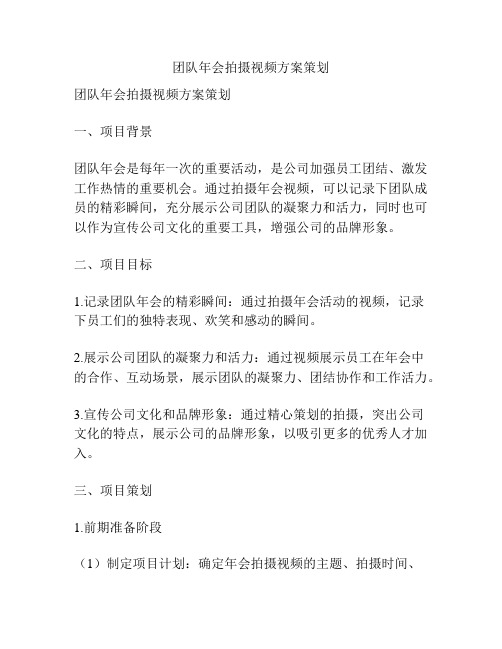 团队年会拍摄视频方案策划

团队年会拍摄视频方案策划

一、项目背景

团队年会是每年一次的重要活动，是公司加强员工团结、激发工作热情的重要机会。通过拍摄年会视频，可以记录下团队成员的精彩瞬间，充分展示公司团队的凝聚力和活力，同时也可以作为宣传公司文化的重要工具，增强公司的品牌形象。

二、项目目标

1.记录团队年会的精彩瞬间：通过拍摄年会活动的视频，记录下员工们的独特表现、欢笑和感动的瞬间。

2.展示公司团队的凝聚力和活力：通过视频展示员工在年会中的合作、互动场景，展示团队的凝聚力、团结协作和工作活力。

3.宣传公司文化和品牌形象：通过精心策划的拍摄，突出公司文化的特点，展示公司的品牌形象，以吸引更多的优秀人才加入。

三、项目策划

1.前期准备阶段

（1）制定项目计划：确定年会拍摄视频的主题、拍摄时间、